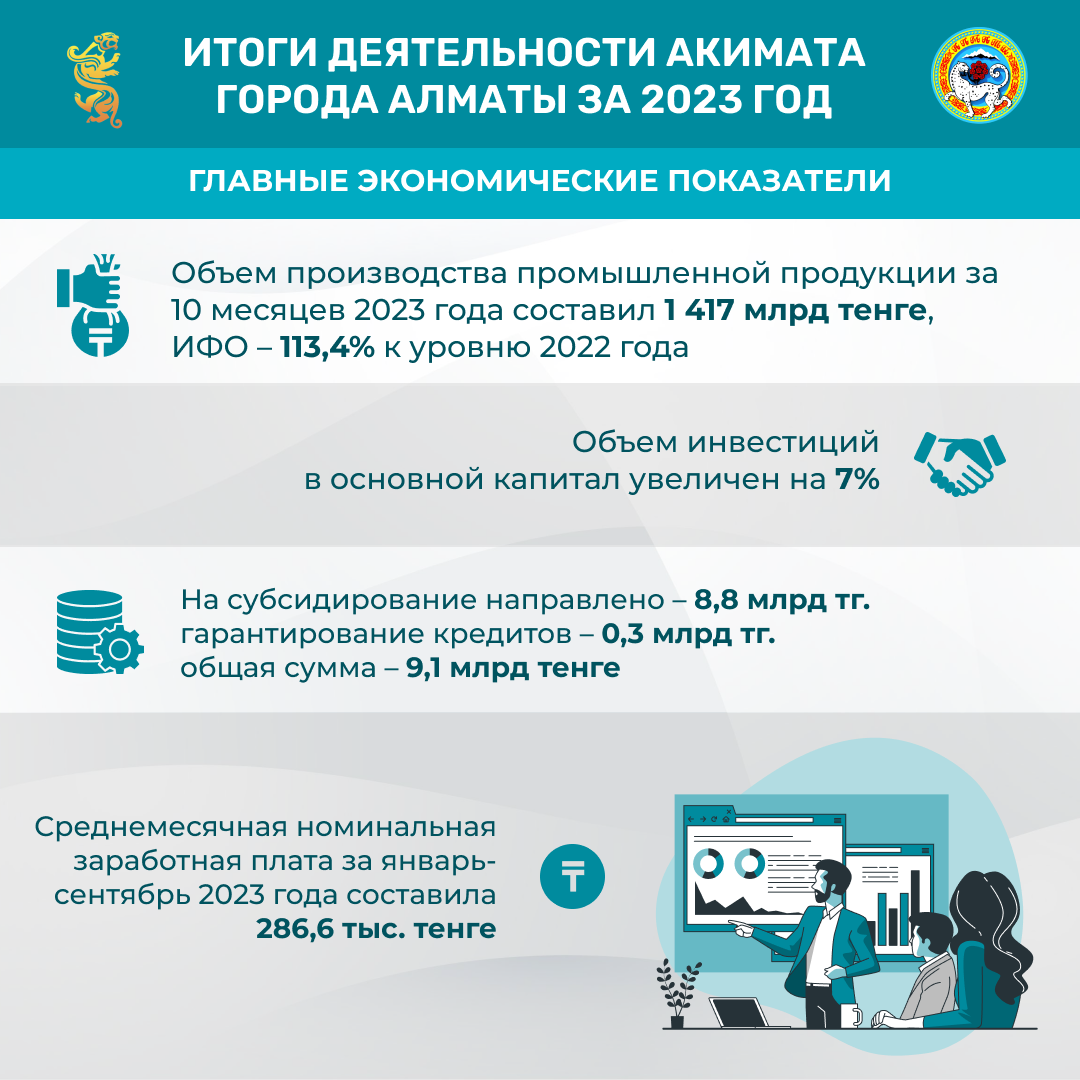 ИТОГИ ДЕЯТЕЛЬНОСТИ АКИМАТА ГОРОДА АЛМАТЫ ЗА 2023 ГОД

ГЛАВНЫЕ ЭКОНОМИЧЕСКИЕ ПОКАЗАТЕЛИ

Объем производства промышленной продукции за 10 месяцев 2023 года составил 1 417 млрд тенге, ИФО – 113,4% к уровню 2022 года

Объем инвестиций в основной капитал увеличен на 7%

На субсидирование направлено – 8,8 млрд тг.
гарантирование кредитов – 0,3 млрд тг.
общая сумма – 9,1 млрд тенге

Среднемесячная номинальная заработная плата за январь-сентябрь 2023 года составила 286,6 тыс. тенге